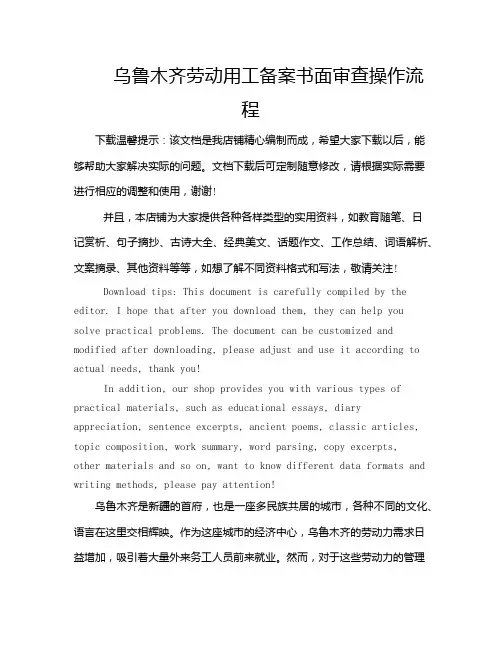 乌鲁木齐劳动用工备案书面审查操作流程

下载温馨提示：该文档是我店铺精心编制而成，希望大家下载以后，能够帮助大家解决实际的问题。文档下载后可定制随意修改，请根据实际需要进行相应的调整和使用，谢谢!

并且，本店铺为大家提供各种各样类型的实用资料，如教育随笔、日记赏析、句子摘抄、古诗大全、经典美文、话题作文、工作总结、词语解析、文案摘录、其他资料等等，如想了解不同资料格式和写法，敬请关注!

Download tips: This document is carefully compiled by the editor. I hope that after you download them, they can help you solve practical problems. The document can be customized and modified after downloading, please adjust and use it according to actual needs, thank you!

In addition, our shop provides you with various types of practical materials, such as educational essays, diary appreciation, sentence excerpts, ancient poems, classic articles, topic composition, work summary, word parsing, copy excerpts, other materials and so on, want to know different data formats and writing methods, please pay attention!

乌鲁木齐是新疆的首府，也是一座多民族共居的城市，各种不同的文化、语言在这里交相辉映。作为这座城市的经济中心，乌鲁木齐的劳动力需求日益增加，吸引着大量外来务工人员前来就业。然而，对于这些劳动力的管理